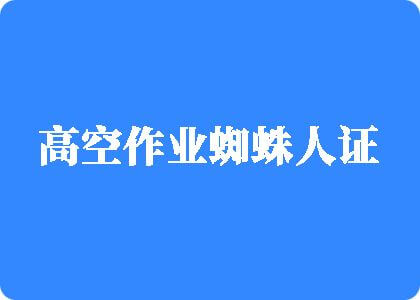 高空作业蜘蛛人证